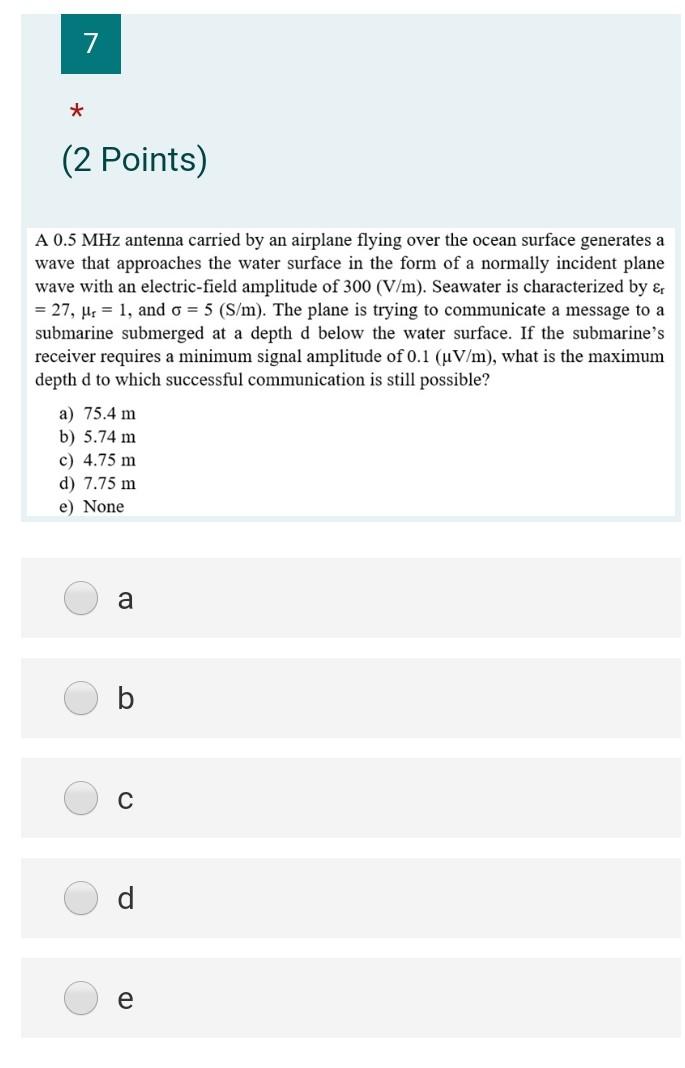 7

*

(2 Points)

A 0.5 MHz antenna carried by an airplane flying over the ocean surface generates a wave that approaches the water surface in the form of a normally incident plane wave with an electric-field amplitude of 300 (V/m). Seawater is characterized by $\varepsilon_r = 27$, $\mu_r = 1$, and $\sigma = 5$ (S/m). The plane is trying to communicate a message to a submarine submerged at a depth d below the water surface. If the submarine's receiver requires a minimum signal amplitude of 0.1 ($\mu$V/m), what is the maximum depth d to which successful communication is still possible?

a) 75.4 m
b) 5.74 m
c) 4.75 m
d) 7.75 m
e) None

a

b

c

d

e